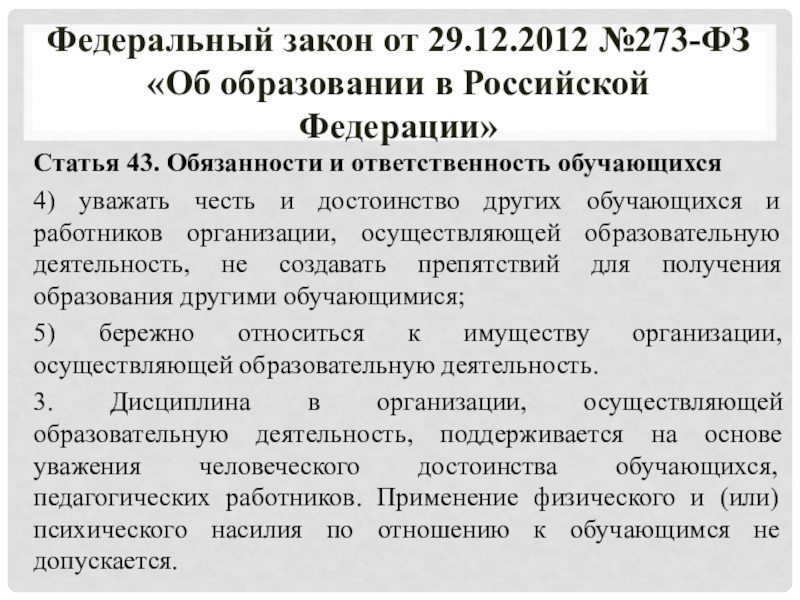 Федеральный закон от 29.12.2012 №273-ФЗ «Об образовании в Российской Федерации»

Статья 43. Обязанности и ответственность обучающихся

4) уважать честь и достоинство других обучающихся и работников организации, осуществляющей образовательную деятельность, не создавать препятствий для получения образования другими обучающимися;

5) бережно относиться к имуществу организации, осуществляющей образовательную деятельность.

3. Дисциплина в организации, осуществляющей образовательную деятельность, поддерживается на основе уважения человеческого достоинства обучающихся, педагогических работников. Применение физического и (или) психического насилия по отношению к обучающимся не допускается.